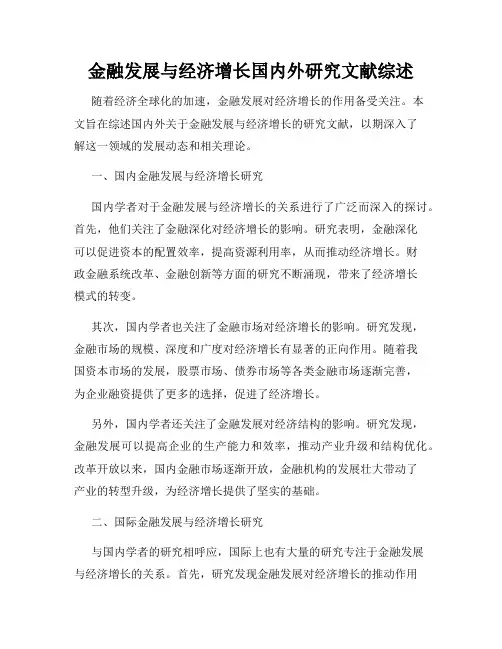 金融发展与经济增长国内外研究文献综述

随着经济全球化的加速，金融发展对经济增长的作用备受关注。本文旨在综述国内外关于金融发展与经济增长的研究文献，以期深入了解这一领域的发展动态和相关理论。

一、国内金融发展与经济增长研究

国内学者对于金融发展与经济增长的关系进行了广泛而深入的探讨。首先，他们关注了金融深化对经济增长的影响。研究表明，金融深化可以促进资本的配置效率，提高资源利用率，从而推动经济增长。财政金融系统改革、金融创新等方面的研究不断涌现，带来了经济增长模式的转变。

其次，国内学者也关注了金融市场对经济增长的影响。研究发现，金融市场的规模、深度和广度对经济增长有显著的正向作用。随着我国资本市场的发展，股票市场、债券市场等各类金融市场逐渐完善，为企业融资提供了更多的选择，促进了经济增长。

另外，国内学者还关注了金融发展对经济结构的影响。研究发现，金融发展可以提高企业的生产能力和效率，推动产业升级和结构优化。改革开放以来，国内金融市场逐渐开放，金融机构的发展壮大带动了产业的转型升级，为经济增长提供了坚实的基础。

二、国际金融发展与经济增长研究

与国内学者的研究相呼应，国际上也有大量的研究专注于金融发展与经济增长的关系。首先，研究发现金融发展对经济增长的推动作用